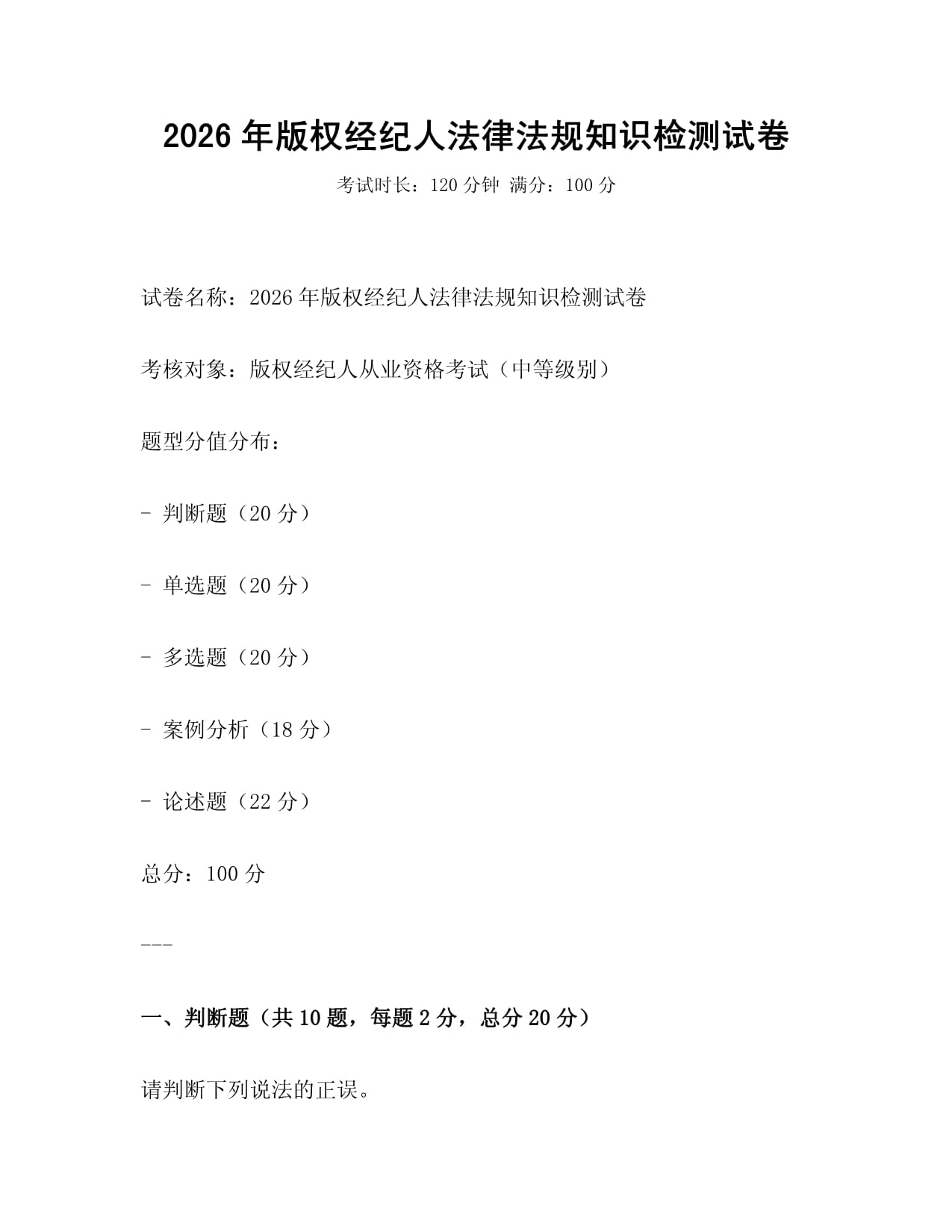 2026 年版权经纪人法律法规知识检测试卷

考试时长：120 分钟 满分：100 分

试卷名称：2026 年版权经纪人法律法规知识检测试卷

考核对象：版权经纪人从业资格考试（中等级别）

题型分值分布：

- 判断题（20 分）

- 单选题（20 分）

- 多选题（20 分）

- 案例分析（18 分）

- 论述题（22 分）

总分：100 分

---

一、判断题（共 10 题，每题 2 分，总分 20 分）

请判断下列说法的正误。